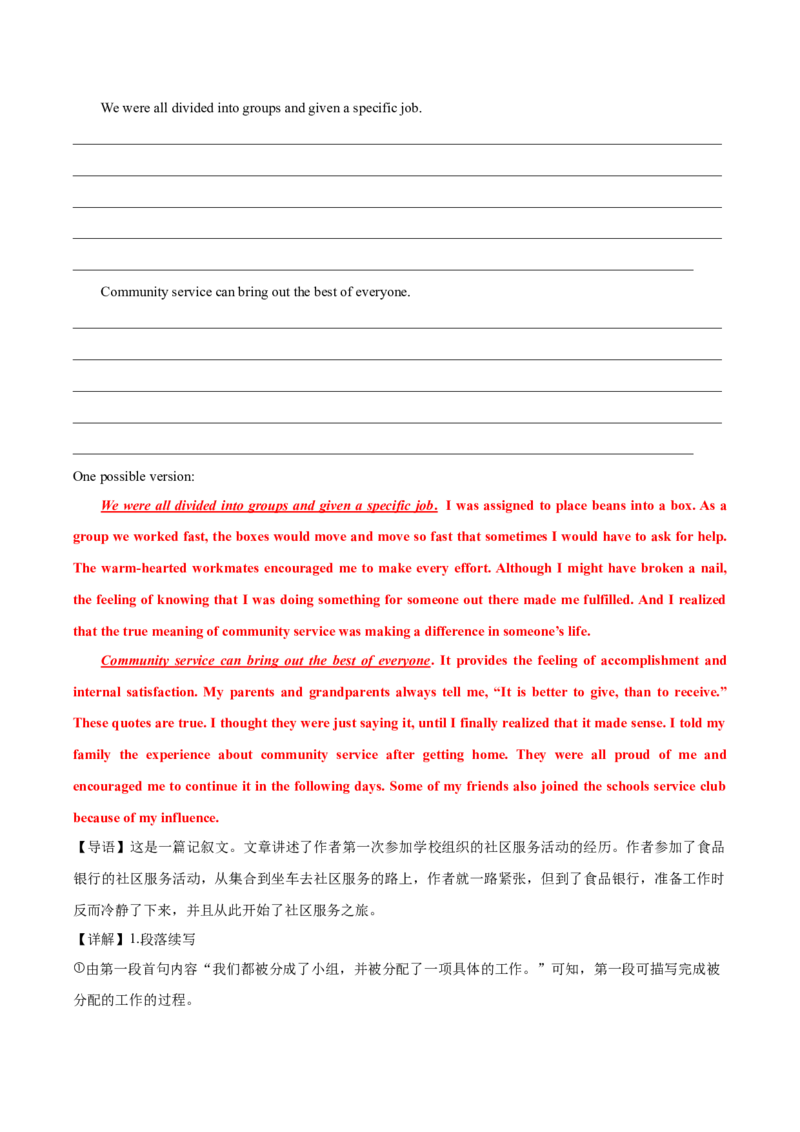 We were all divided into groups and given a specific job.

____
____
____
____
____

Community service can bring out the best of everyone.

____
____
____
____
____

One possible version:

We were all divided into groups and given a specific job. I was assigned to place beans into a box. As a group we worked fast, the boxes would move and move so fast that sometimes I would have to ask for help. The warm-hearted workmates encouraged me to make every effort. Although I might have broken a nail, the feeling of knowing that I was doing something for someone out there made me fulfilled. And I realized that the true meaning of community service was making a difference in someone's life.

Community service can bring out the best of everyone. It provides the feeling of accomplishment and internal satisfaction. My parents and grandparents always tell me, "It is better to give, than to receive." These quotes are true. I thought they were just saying it, until I finally realized that it made sense. I told my family the experience about community service after getting home. They were all proud of me and encouraged me to continue it in the following days. Some of my friends also joined the schools service club because of my influence.

【导语】这是一篇记叙文。文章讲述了作者第一次参加学校组织的社区服务活动的经历。作者参加了食品银行的社区服务活动，从集合到坐车去社区服务的路上，作者就一路紧张，但到了食品银行，准备工作时反而冷静了下来，并且从此开始了社区服务之旅。

【详解】1.段落续写

①由第一段首句内容“我们都被分成了小组，并被分配了一项具体的工作。”可知，第一段可描写完成被分配的工作的过程。